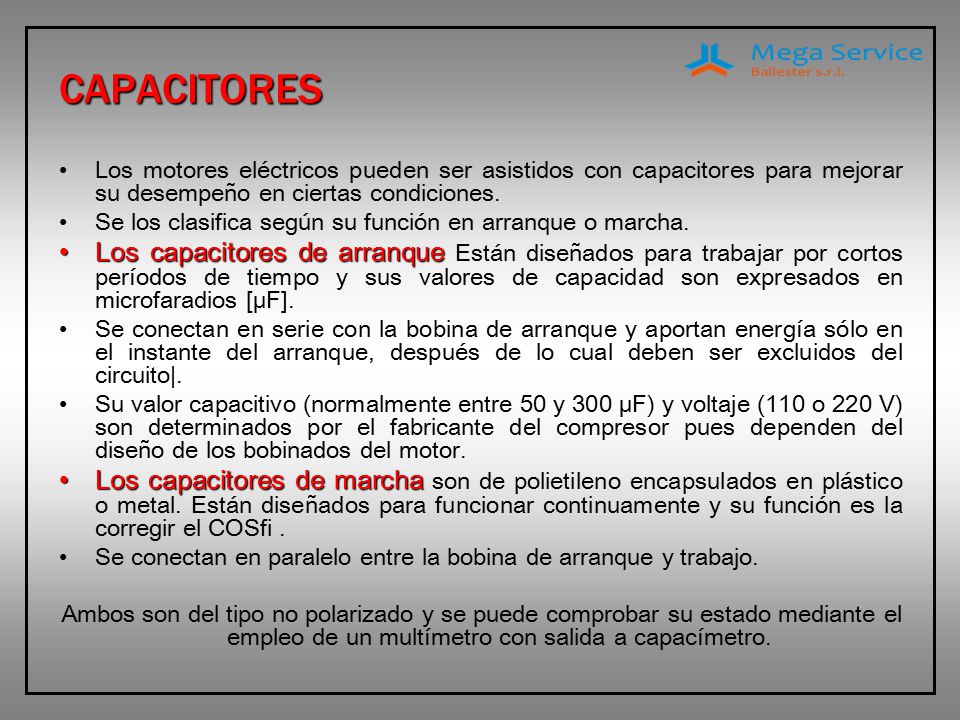 Mega Service
Ballester s.r.l.

CAPACITORES

• Los motores eléctricos pueden ser asistidos con capacitores para mejorar su desempeño en ciertas condiciones.
• Se los clasifica según su función en arranque o marcha.
• Los capacitores de arranque Están diseñados para trabajar por cortos períodos de tiempo y sus valores de capacidad son expresados en microfaradios [μF].
• Se conectan en serie con la bobina de arranque y aportan energía sólo en el instante del arranque, después de lo cual deben ser excluidos del circuito|.
• Su valor capacitivo (normalmente entre 50 y 300 μF) y voltaje (110 o 220 V) son determinados por el fabricante del compresor pues dependen del diseño de los bobinados del motor.
• Los capacitores de marcha son de polietileno encapsulados en plástico o metal. Están diseñados para funcionar continuamente y su función es la corregir el COSfi .
• Se conectan en paralelo entre la bobina de arranque y trabajo.

Ambos son del tipo no polarizado y se puede comprobar su estado mediante el empleo de un multímetro con salida a capacímetro.